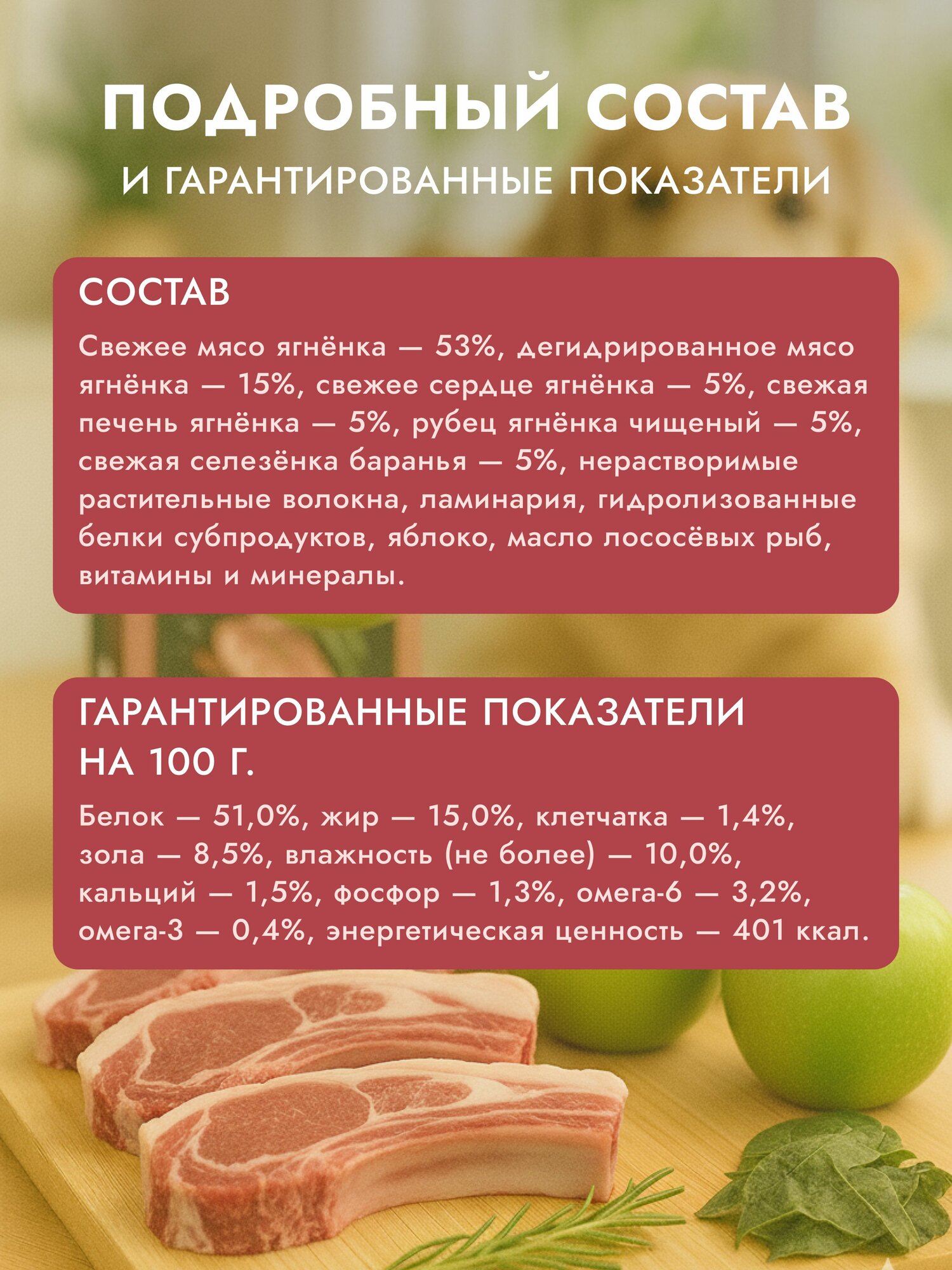 ПОДРОБНЫЙ СОСТАВ
И ГАРАНТИРОВАННЫЕ ПОКАЗАТЕЛИ

СОСТАВ

Свежее мясо ягнёнка — 53%, дегидрированное мясо ягнёнка — 15%, свежее сердце ягнёнка — 5%, свежая печень ягнёнка — 5%, рубец ягнёнка чищеный — 5%, свежая селезёнка баранья — 5%, нерастворимые растительные волокна, ламинария, гидролизованные белки субпродуктов, яблоко, масло лососёвых рыб, витамины и минералы.

ГАРАНТИРОВАННЫЕ ПОКАЗАТЕЛИ НА 100 Г.

Белок — 51,0%, жир — 15,0%, клетчатка — 1,4%, зола — 8,5%, влажность (не более) — 10,0%, кальций — 1,5%, фосфор — 1,3%, омега-6 — 3,2%, омега-3 — 0,4%, энергетическая ценность — 401 ккал.